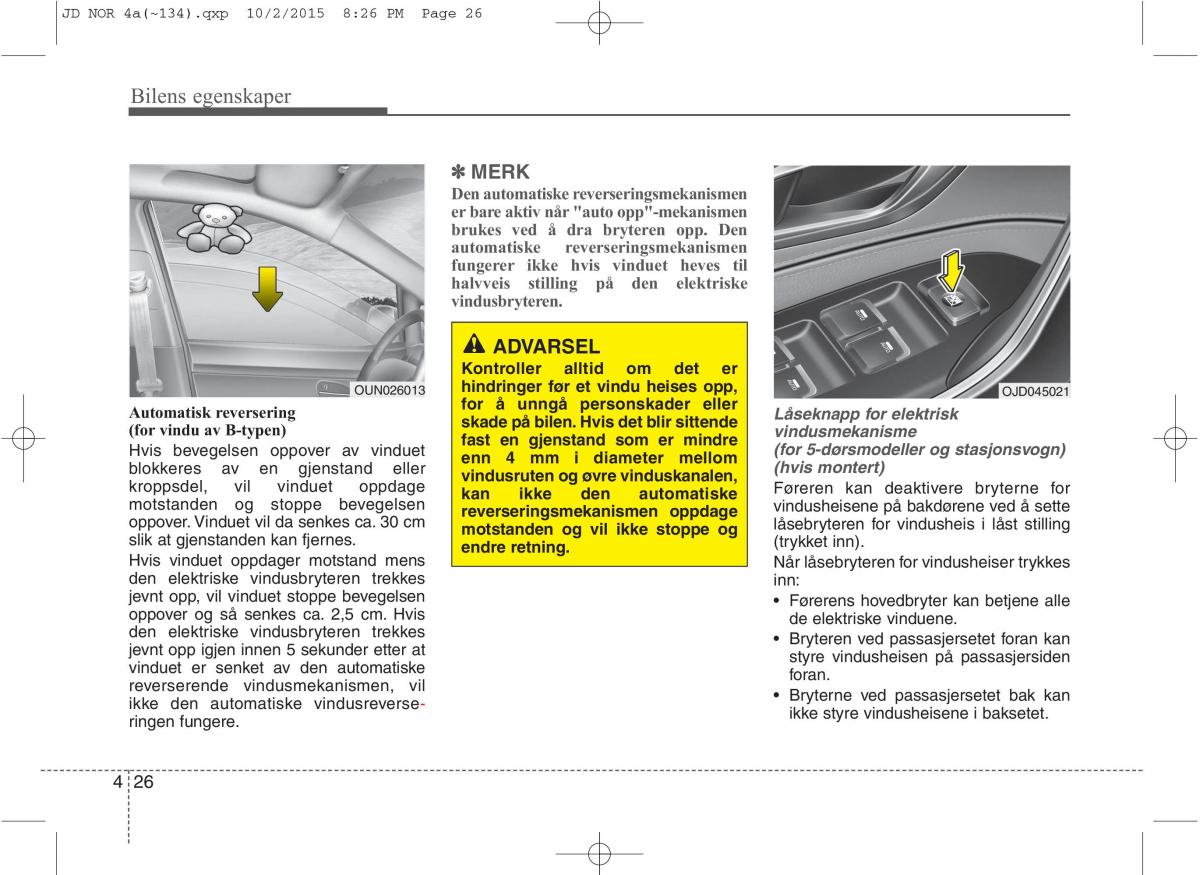 JD NOR 4a(~134).qxp 10/2/2015 8:26 PM Page 26

Bilens egenskaper

OUN026013

Automatisk reversering
(for vindu av B-typen)

Hvis bevegelsen oppover av vinduet blokkeres av en gjenstand eller kroppsdel, vil vinduet oppdage motstanden og stoppe bevegelsen oppover. Vinduet vil da senkes ca. 30 cm slik at gjenstanden kan fjernes.

Hvis vinduet oppdager motstand mens den elektriske vindusbryteren trekkes jevnt opp, vil vinduet stoppe bevegelsen oppover og så senkes ca. 2,5 cm. Hvis den elektriske vindusbryteren trekkes jevnt opp igjen innen 5 sekunder etter at vinduet er senket av den automatiske reverserende vindusmekanismen, vil ikke den automatiske vindusreverseringen fungere.

✽ MERK
Den automatiske reverseringsmekanismen er bare aktiv når "auto opp"-mekanismen brukes ved å dra bryteren opp. Den automatiske reverseringsmekanismen fungerer ikke hvis vinduet heves til halvveis stilling på den elektriske vindusbryteren.

ADVARSEL
Kontroller alltid om det er hindringer før et vindu heises opp, for å unngå personskader eller skade på bilen. Hvis det blir sittende fast en gjenstand som er mindre enn 4 mm i diameter mellom vindusruten og øvre vinduskanalen, kan ikke den automatiske reverseringsmekanismen oppdage motstanden og vil ikke stoppe og endre retning.

OJD045021

Låseknapp for elektrisk vindusmekanisme
(for 5-dørsmodeller og stasjonsvogn)
(hvis montert)

Føreren kan deaktivere bryterne for vindusheisene på bakdørene ved å sette låsebryteren for vindusheis i låst stilling (trykket inn).

Når låsebryteren for vindusheiser trykkes inn:

• Førerens hovedbryter kan betjene alle de elektriske vinduene.
• Bryteren ved passasjersetet foran kan styre vindusheisen på passasjersiden foran.
• Bryterne ved passasjersetet bak kan ikke styre vindusheisene i baksetet.

4 26